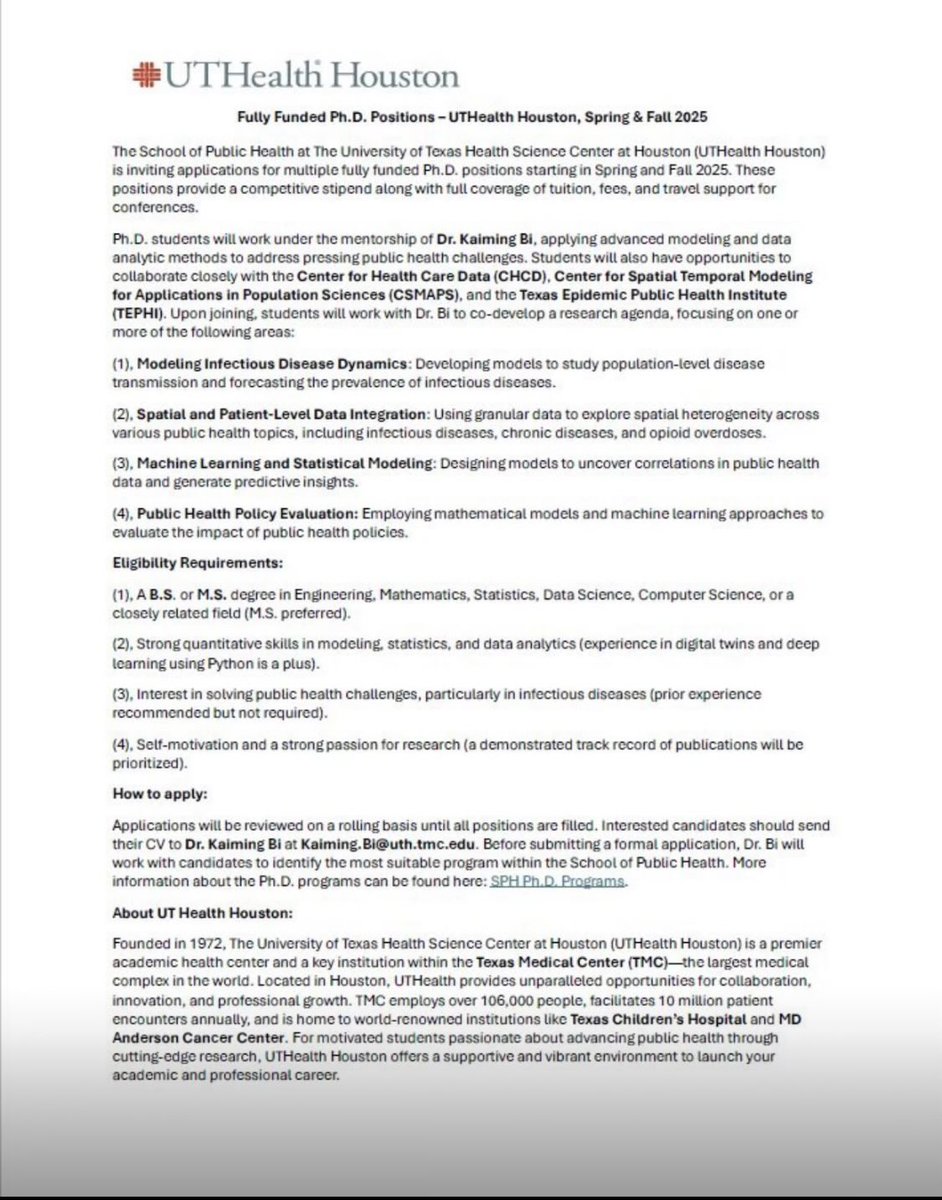 UTHealth Houston

Fully Funded Ph.D. Positions – UTHealth Houston, Spring & Fall 2025

The School of Public Health at The University of Texas Health Science Center at Houston (UTHealth Houston) is inviting applications for multiple fully funded Ph.D. positions starting in Spring and Fall 2025. These positions provide a competitive stipend along with full coverage of tuition, fees, and travel support for conferences.

Ph.D. students will work under the mentorship of Dr. Kaiming Bi, applying advanced modeling and data analytic methods to address pressing public health challenges. Students will also have opportunities to collaborate closely with the Center for Health Care Data (CHCD), Center for Spatial Temporal Modeling for Applications in Population Sciences (CSMAPS), and the Texas Epidemic Public Health Institute (TEPHI). Upon joining, students will work with Dr. Bi to co-develop a research agenda, focusing on one or more of the following areas:

(1), Modeling Infectious Disease Dynamics: Developing models to study population-level disease transmission and forecasting the prevalence of infectious diseases.

(2), Spatial and Patient-Level Data Integration: Using granular data to explore spatial heterogeneity across various public health topics, including infectious diseases, chronic diseases, and opioid overdoses.

(3), Machine Learning and Statistical Modeling: Designing models to uncover correlations in public health data and generate predictive insights.

(4), Public Health Policy Evaluation: Employing mathematical models and machine learning approaches to evaluate the impact of public health policies.

Eligibility Requirements:

(1), A B.S. or M.S. degree in Engineering, Mathematics, Statistics, Data Science, Computer Science, or a closely related field (M.S. preferred).

(2), Strong quantitative skills in modeling, statistics, and data analytics (experience in digital twins and deep learning using Python is a plus).

(3), Interest in solving public health challenges, particularly in infectious diseases (prior experience recommended but not required).

(4), Self-motivation and a strong passion for research (a demonstrated track record of publications will be prioritized).

How to apply:

Applications will be reviewed on a rolling basis until all positions are filled. Interested candidates should send their CV to Dr. Kaiming Bi at Kaiming.Bi@uth.tmc.edu. Before submitting a formal application, Dr. Bi will work with candidates to identify the most suitable program within the School of Public Health. More information about the Ph.D. programs can be found here: SPH Ph.D. Programs.

About UT Health Houston:

Founded in 1972, The University of Texas Health Science Center at Houston (UTHealth Houston) is a premier academic health center and a key institution within the Texas Medical Center (TMC)—the largest medical complex in the world. Located in Houston, UTHealth provides unparalleled opportunities for collaboration, innovation, and professional growth. TMC employs over 106,000 people, facilitates 10 million patient encounters annually, and is home to world-renowned institutions like Texas Children's Hospital and MD Anderson Cancer Center. For motivated students passionate about advancing public health through cutting-edge research, UTHealth Houston offers a supportive and vibrant environment to launch your academic and professional career.